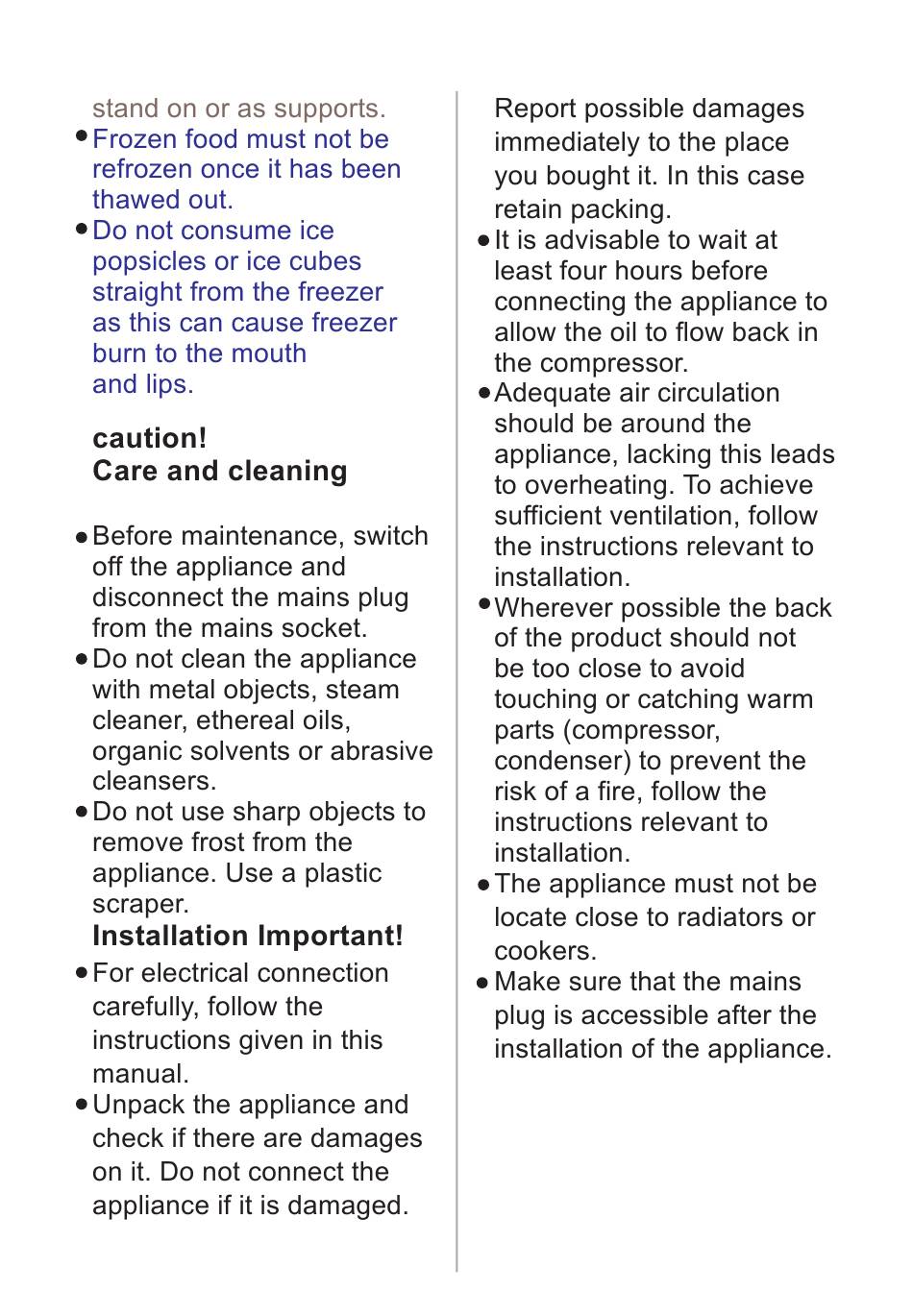 stand on or as supports.
• Frozen food must not be refrozen once it has been thawed out.
• Do not consume ice popsicles or ice cubes straight from the freezer as this can cause freezer burn to the mouth and lips.

caution!
Care and cleaning

• Before maintenance, switch off the appliance and disconnect the mains plug from the mains socket.
• Do not clean the appliance with metal objects, steam cleaner, ethereal oils, organic solvents or abrasive cleansers.
• Do not use sharp objects to remove frost from the appliance. Use a plastic scraper.

Installation Important!
• For electrical connection carefully, follow the instructions given in this manual.
• Unpack the appliance and check if there are damages on it. Do not connect the appliance if it is damaged.

Report possible damages immediately to the place you bought it. In this case retain packing.
• It is advisable to wait at least four hours before connecting the appliance to allow the oil to flow back in the compressor.
• Adequate air circulation should be around the appliance, lacking this leads to overheating. To achieve sufficient ventilation, follow the instructions relevant to installation.
• Wherever possible the back of the product should not be too close to avoid touching or catching warm parts (compressor, condenser) to prevent the risk of a fire, follow the instructions relevant to installation.
• The appliance must not be locate close to radiators or cookers.
• Make sure that the mains plug is accessible after the installation of the appliance.